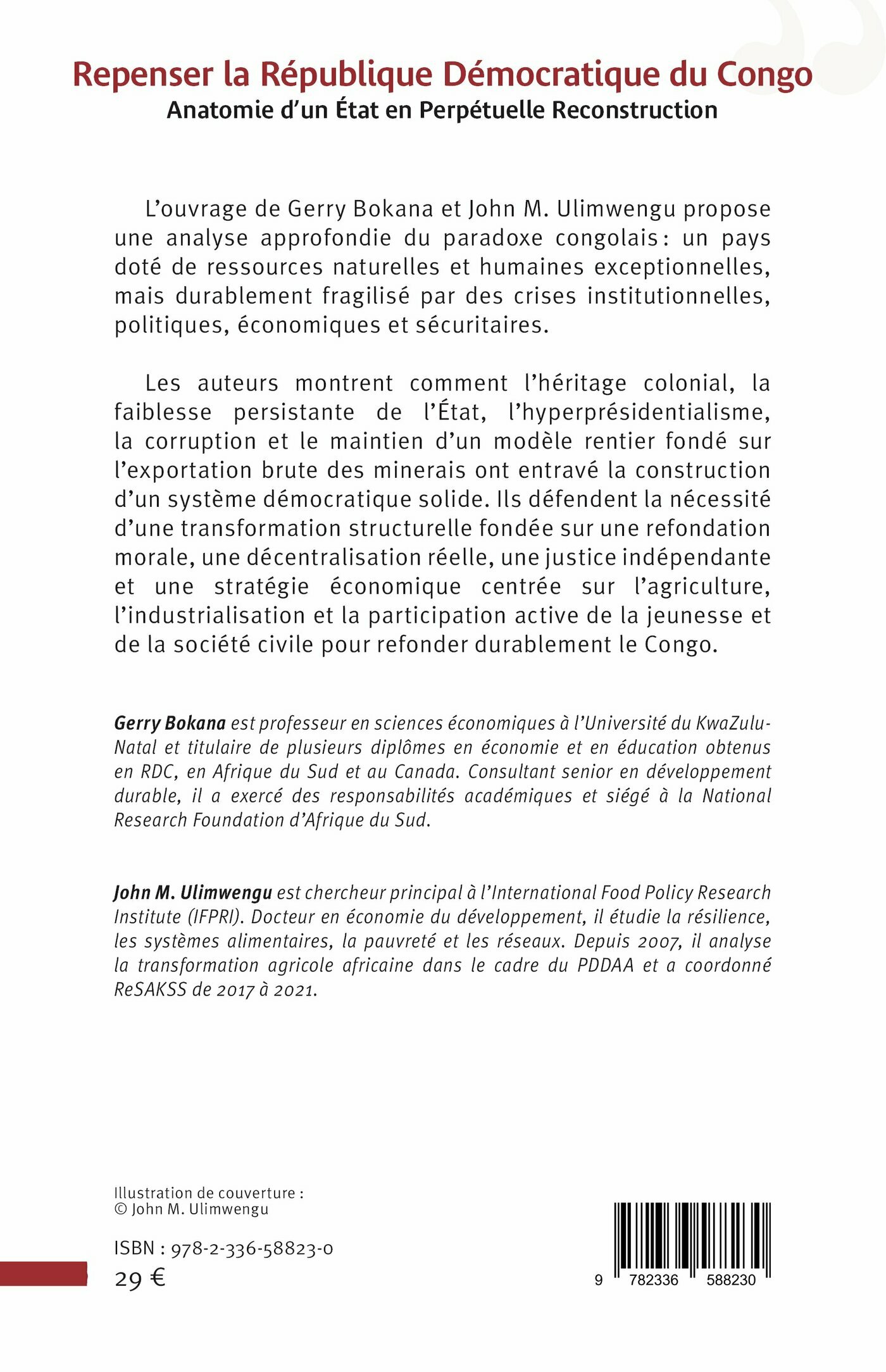 Repenser la République Démocratique du Congo
Anatomie d'un État en Perpétuelle Reconstruction

L'ouvrage de Gerry Bokana et John M. Ulimwengu propose une analyse approfondie du paradoxe congolais : un pays doté de ressources naturelles et humaines exceptionnelles, mais durablement fragilisé par des crises institutionnelles, politiques, économiques et sécuritaires.

Les auteurs montrent comment l'héritage colonial, la faiblesse persistante de l'État, l'hyperprésidentialisme, la corruption et le maintien d'un modèle rentier fondé sur l'exportation brute des minerais ont entravé la construction d'un système démocratique solide. Ils défendent la nécessité d'une transformation structurelle fondée sur une refondation morale, une décentralisation réelle, une justice indépendante et une stratégie économique centrée sur l'agriculture, l'industrialisation et la participation active de la jeunesse et de la société civile pour refonder durablement le Congo.

Gerry Bokana est professeur en sciences économiques à l'Université du KwaZulu-Natal et titulaire de plusieurs diplômes en économie et en éducation obtenus en RDC, en Afrique du Sud et au Canada. Consultant senior en développement durable, il a exercé des responsabilités académiques et siégé à la National Research Foundation d'Afrique du Sud.

John M. Ulimwengu est chercheur principal à l'International Food Policy Research Institute (IFPRI). Docteur en économie du développement, il étudie la résilience, les systèmes alimentaires, la pauvreté et les réseaux. Depuis 2007, il analyse la transformation agricole africaine dans le cadre du PDDAA et a coordonné ReSAKSS de 2017 à 2021.

Illustration de couverture :
© John M. Ulimwengu

ISBN : 978-2-336-58823-0
29 €

9 782336 588230